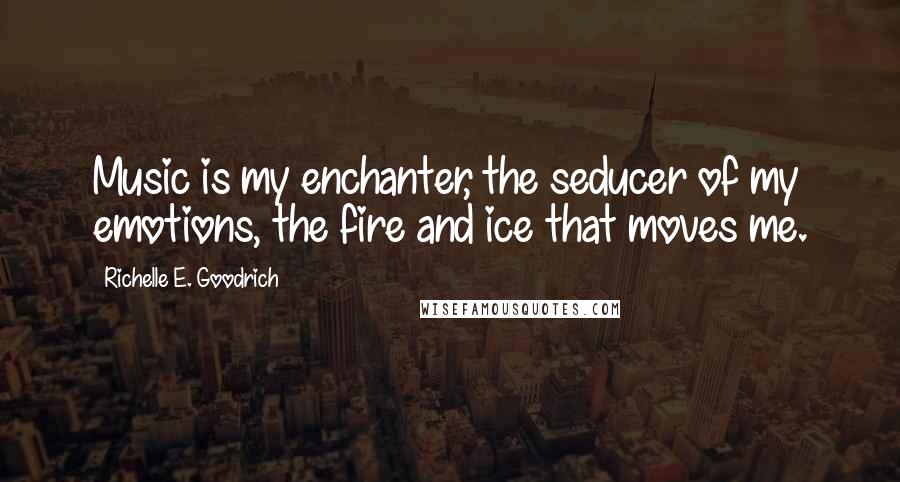 Music is my enchanter, the seducer of my emotions, the fire and ice that moves me.

Richelle E. Goodrich

WISEFAMOUSQUOTES.COM